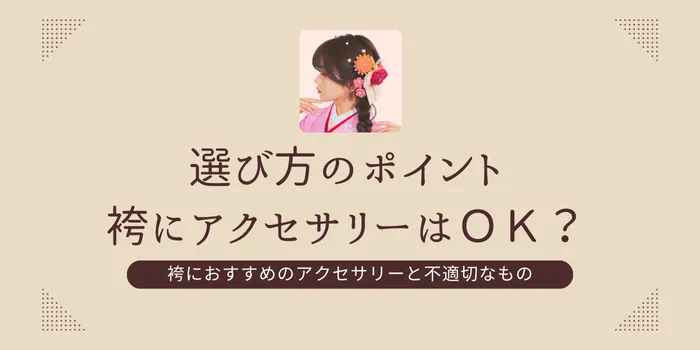 選び方のポイント
袴にアクセサリーはＯＫ？

袴におすすめのアクセサリーと不適切なもの